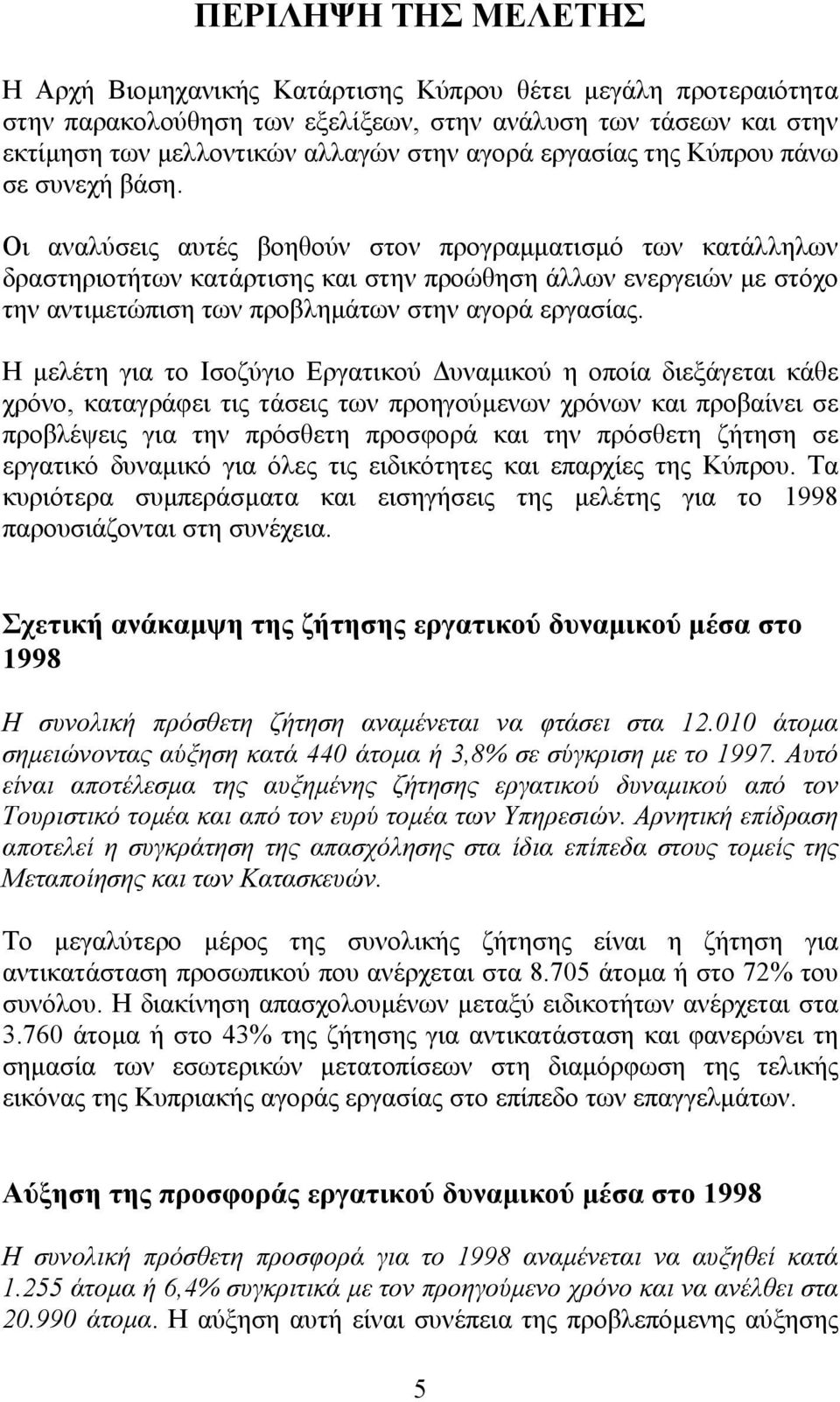 ΠΕΡΙΛΗΨΗ ΤΗΣ ΜΕΛΕΤΗΣ

Η Αρχή Βιομηχανικής Κατάρτισης Κύπρου θέτει μεγάλη προτεραιότητα στην παρακολούθηση των εξελίξεων, στην ανάλυση των τάσεων και στην εκτίμηση των μελλοντικών αλλαγών στην αγορά εργασίας της Κύπρου πάνω σε συνεχή βάση.

Οι αναλύσεις αυτές βοηθούν στον προγραμματισμό των κατάλληλων δραστηριοτήτων κατάρτισης και στην προώθηση άλλων ενεργειών με στόχο την αντιμετώπιση των προβλημάτων στην αγορά εργασίας.

Η μελέτη για το Ισοζύγιο Εργατικού Δυναμικού η οποία διεξάγεται κάθε χρόνο, καταγράφει τις τάσεις των προηγούμενων χρόνων και προβαίνει σε προβλέψεις για την πρόσθετη προσφορά και την πρόσθετη ζήτηση σε εργατικό δυναμικό για όλες τις ειδικότητες και επαρχίες της Κύπρου. Τα κυριότερα συμπεράσματα και εισηγήσεις της μελέτης για το 1998 παρουσιάζονται στη συνέχεια.

Σχετική ανάκαμψη της ζήτησης εργατικού δυναμικού μέσα στο 1998

Η συνολική πρόσθετη ζήτηση αναμένεται να φτάσει στα 12.010 άτομα σημειώνοντας αύξηση κατά 440 άτομα ή 3,8% σε σύγκριση με το 1997. Αυτό είναι αποτέλεσμα της αυξημένης ζήτησης εργατικού δυναμικού από τον Τουριστικό τομέα και από τον ευρύ τομέα των Υπηρεσιών. Αρνητική επίδραση αποτελεί η συγκράτηση της απασχόλησης στα ίδια επίπεδα στους τομείς της Μεταποίησης και των Κατασκευών.

Το μεγαλύτερο μέρος της συνολικής ζήτησης είναι η ζήτηση για αντικατάσταση προσωπικού που ανέρχεται στα 8.705 άτομα ή στο 72% του συνόλου. Η διακίνηση απασχολουμένων μεταξύ ειδικοτήτων ανέρχεται στα 3.760 άτομα ή στο 43% της ζήτησης για αντικατάσταση και φανερώνει τη σημασία των εσωτερικών μετατοπίσεων στη διαμόρφωση της τελικής εικόνας της Κυπριακής αγοράς εργασίας στο επίπεδο των επαγγελμάτων.

Αύξηση της προσφοράς εργατικού δυναμικού μέσα στο 1998

Η συνολική πρόσθετη προσφορά για το 1998 αναμένεται να αυξηθεί κατά 1.255 άτομα ή 6,4% συγκριτικά με τον προηγούμενο χρόνο και να ανέλθει στα 20.990 άτομα. Η αύξηση αυτή είναι συνέπεια της προβλεπόμενης αύξησης

5